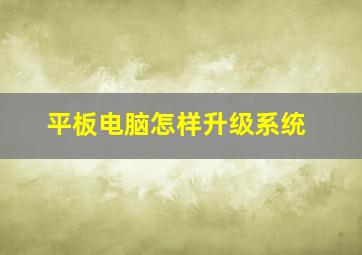 平板电脑怎样升级系统